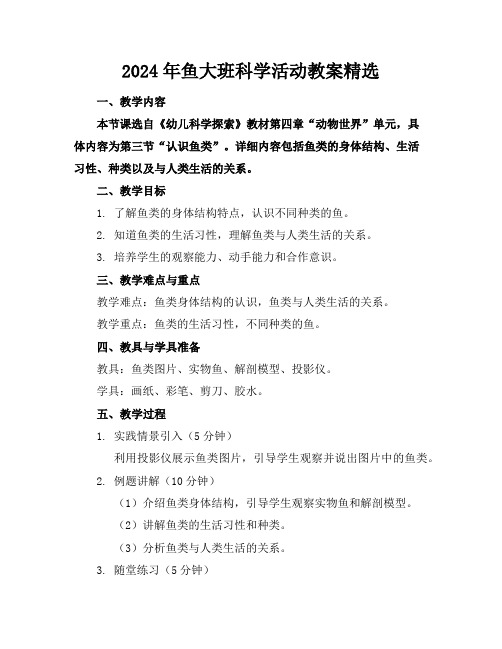 2024年鱼大班科学活动教案精选

一、教学内容

本节课选自《幼儿科学探索》教材第四章“动物世界”单元，具体内容为第三节“认识鱼类”。详细内容包括鱼类的身体结构、生活习性、种类以及与人类生活的关系。

二、教学目标

1. 了解鱼类的身体结构特点，认识不同种类的鱼。

2. 知道鱼类的生活习性，理解鱼类与人类生活的关系。

3. 培养学生的观察能力、动手能力和合作意识。

三、教学难点与重点

教学难点：鱼类身体结构的认识，鱼类与人类生活的关系。

教学重点：鱼类的生活习性，不同种类的鱼。

四、教具与学具准备

教具：鱼类图片、实物鱼、解剖模型、投影仪。

学具：画纸、彩笔、剪刀、胶水。

五、教学过程

1. 实践情景引入（5分钟）

利用投影仪展示鱼类图片，引导学生观察并说出图片中的鱼类。

2. 例题讲解（10分钟）

（1）介绍鱼类身体结构，引导学生观察实物鱼和解剖模型。

（2）讲解鱼类的生活习性和种类。

（3）分析鱼类与人类生活的关系。

3. 随堂练习（5分钟）